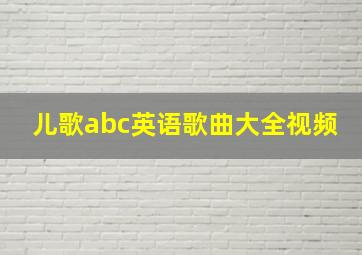 儿歌abc英语歌曲大全视频